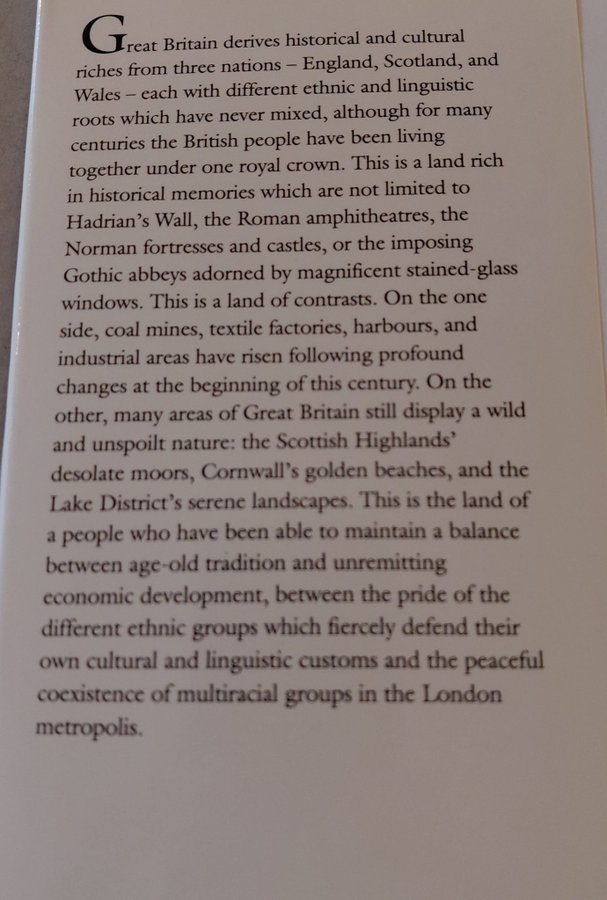 Great Britain derives historical and cultural riches from three nations – England, Scotland, and Wales – each with different ethnic and linguistic roots which have never mixed, although for many centuries the British people have been living together under one royal crown. This is a land rich in historical memories which are not limited to Hadrian's Wall, the Roman amphitheatres, the Norman fortresses and castles, or the imposing Gothic abbeys adorned by magnificent stained-glass windows. This is a land of contrasts. On the one side, coal mines, textile factories, harbours, and industrial areas have risen following profound changes at the beginning of this century. On the other, many areas of Great Britain still display a wild and unspoilt nature: the Scottish Highlands' desolate moors, Cornwall's golden beaches, and the Lake District's serene landscapes. This is the land of a people who have been able to maintain a balance between age-old tradition and unremitting economic development, between the pride of the different ethnic groups which fiercely defend their own cultural and linguistic customs and the peaceful coexistence of multiracial groups in the London metropolis.